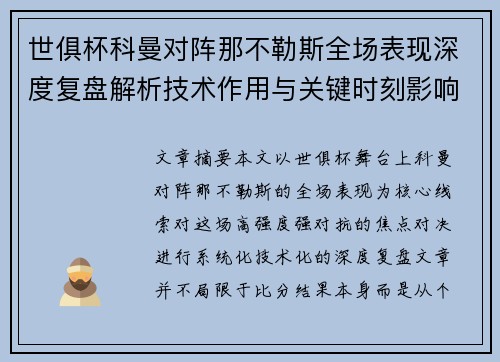 世俱杯科曼对阵那不勒斯全场表现深度复盘解析技术作用与关键时刻影响

文章摘要本文以世俱杯舞台上科曼对阵那不勒斯的全场表现为核心线索对这场高强度强对抗的焦点对决进行系统化技术化的深度复盘文章并不局限于比分结果本身而是从个